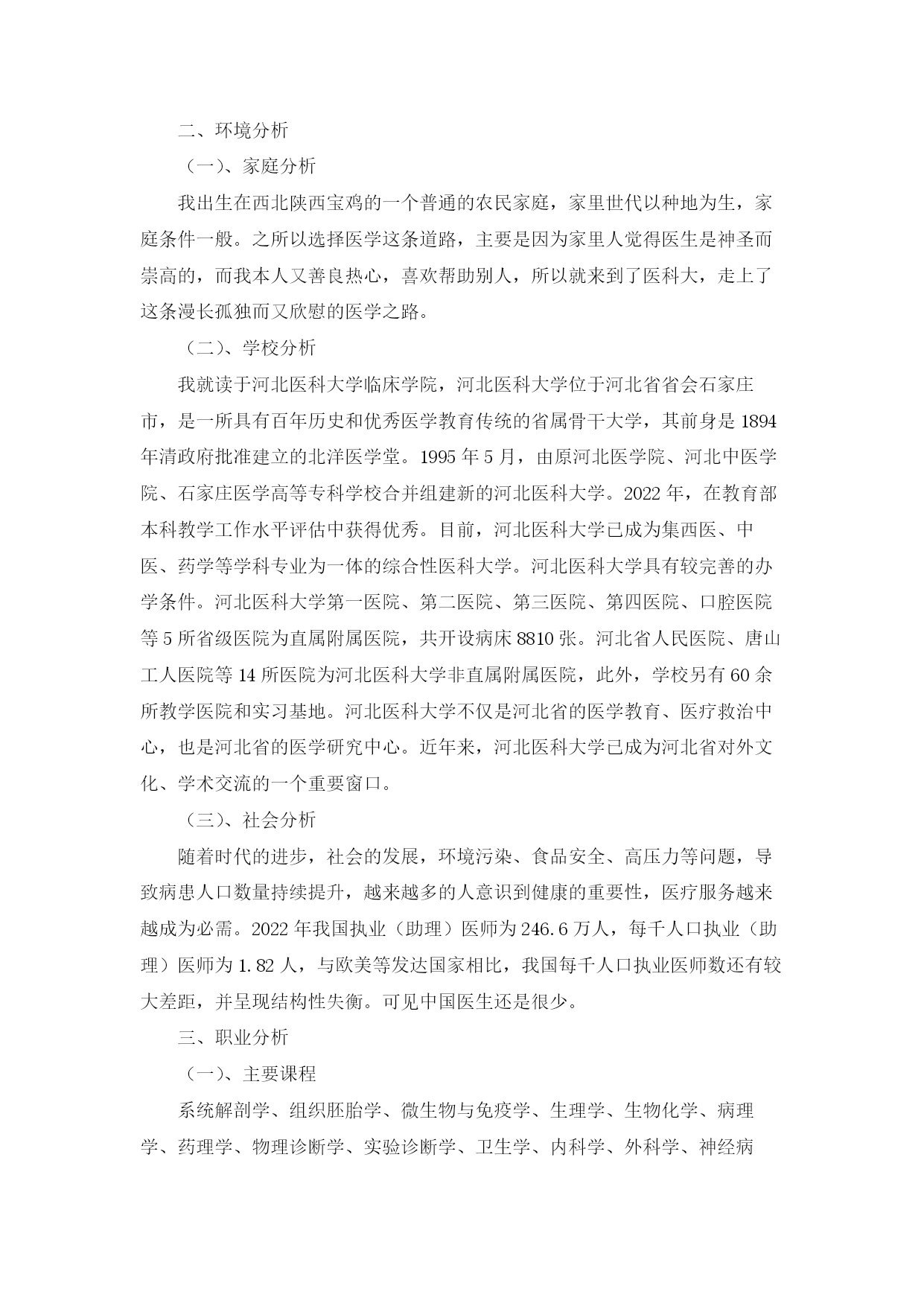 二、环境分析

（一）、家庭分析

我出生在西北陕西宝鸡的一个普通的农民家庭，家里世代以种地为生，家庭条件一般。之所以选择医学这条道路，主要是因为家里人觉得医生是神圣而崇高的，而我本人又善良热心，喜欢帮助别人，所以就来到了医科大，走上了这条漫长孤独而又欣慰的医学之路。

（二）、学校分析

我就读于河北医科大学临床学院，河北医科大学位于河北省省会石家庄市，是一所具有百年历史和优秀医学教育传统的省属骨干大学，其前身是1894年清政府批准建立的北洋医学堂。1995年5月，由原河北医学院、河北中医学院、石家庄医学高等专科学校合并组建新的河北医科大学。2022年，在教育部本科教学工作水平评估中获得优秀。目前，河北医科大学已成为集西医、中医、药学等学科专业为一体的综合性医科大学。河北医科大学具有较完善的办学条件。河北医科大学第一医院、第二医院、第三医院、第四医院、口腔医院等5所省级医院为直属附属医院，共开设病床8810张。河北省人民医院、唐山工人医院等14所医院为河北医科大学非直属附属医院，此外，学校另有60余所教学医院和实习基地。河北医科大学不仅是河北省的医学教育、医疗救治中心，也是河北省的医学研究中心。近年来，河北医科大学已成为河北省对外文化、学术交流的一个重要窗口。

（三）、社会分析

随着时代的进步，社会的发展，环境污染、食品安全、高压力等问题，导致病患人口数量持续提升，越来越多的人意识到健康的重要性，医疗服务越来越成为必需。2022年我国执业（助理）医师为246.6万人，每千人口执业（助理）医师为1.82人，与欧美等发达国家相比，我国每千人口执业医师数还有较大差距，并呈现结构性失衡。可见中国医生还是很少。

三、职业分析

（一）、主要课程

系统解剖学、组织胚胎学、微生物与免疫学、生理学、生物化学、病理学、药理学、物理诊断学、实验诊断学、卫生学、内科学、外科学、神经病